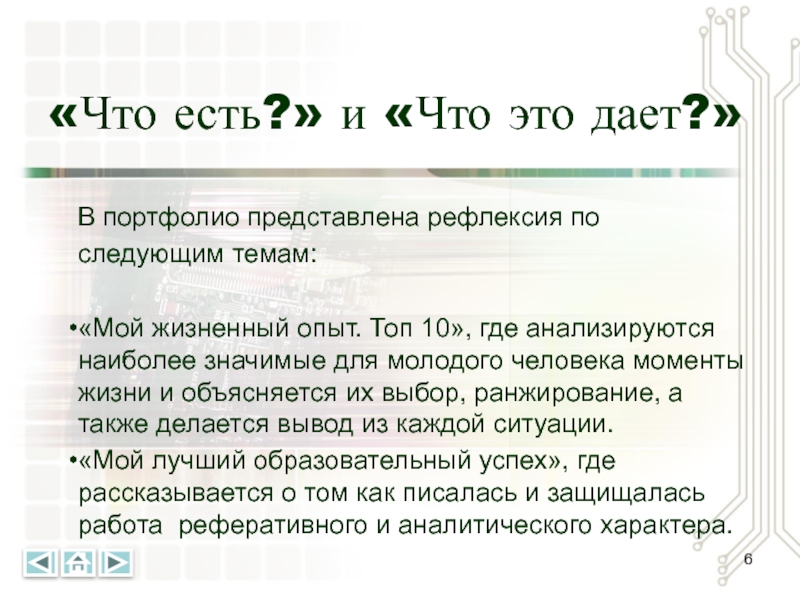 «Что есть?» и «Что это дает?»

В портфолио представлена рефлексия по следующим темам:

• «Мой жизненный опыт. Топ 10», где анализируются наиболее значимые для молодого человека моменты жизни и объясняется их выбор, ранжирование, а также делается вывод из каждой ситуации.
• «Мой лучший образовательный успех», где рассказывается о том как писалась и защищалась работа реферативного и аналитического характера.

6